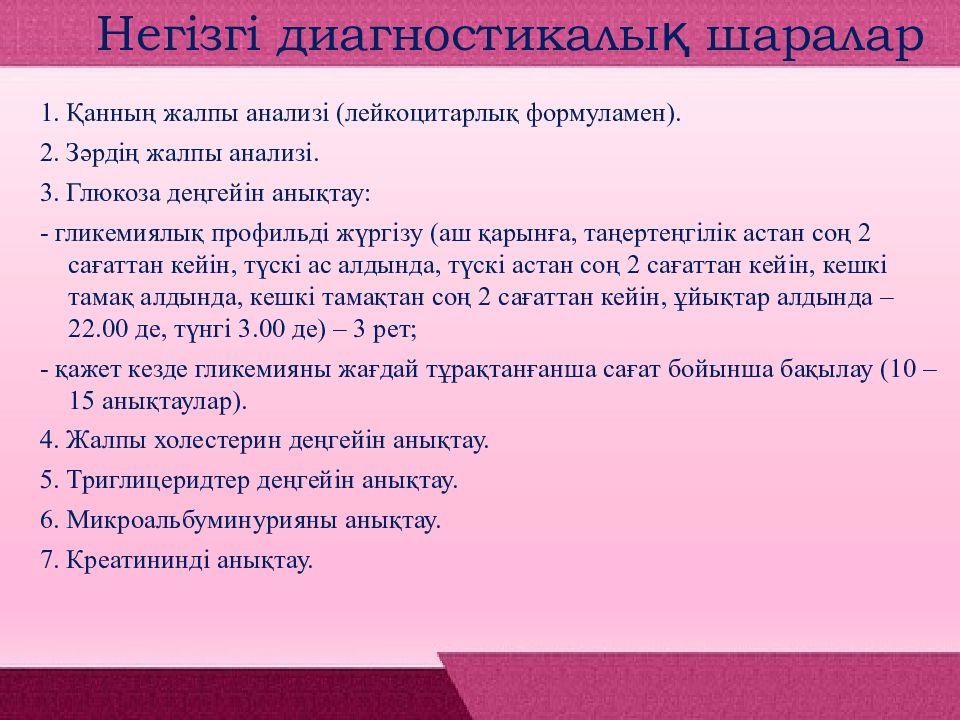 Негізгі диагностикалық шаралар

1. Қанның жалпы анализі (лейкоцитарлық формуламен).

2. Зәрдің жалпы анализі.

3. Глюкоза деңгейін анықтау:

- гликемиялық профильді жүргізу (аш қарынға, таңертеңгілік астан соң 2 сағаттан кейін, түскі ас алдында, түскі астан соң 2 сағаттан кейін, кешкі тамақ алдында, кешкі тамақтан соң 2 сағаттан кейін, ұйықтар алдында – 22.00 де, түнгі 3.00 де) – 3 рет;

- қажет кезде гликемияны жағдай тұрақтанғанша сағат бойынша бақылау (10 – 15 анықтаулар).

4. Жалпы холестерин деңгейін анықтау.

5. Триглицеридтер деңгейін анықтау.

6. Микроальбуминурияны анықтау.

7. Креатининді анықтау.